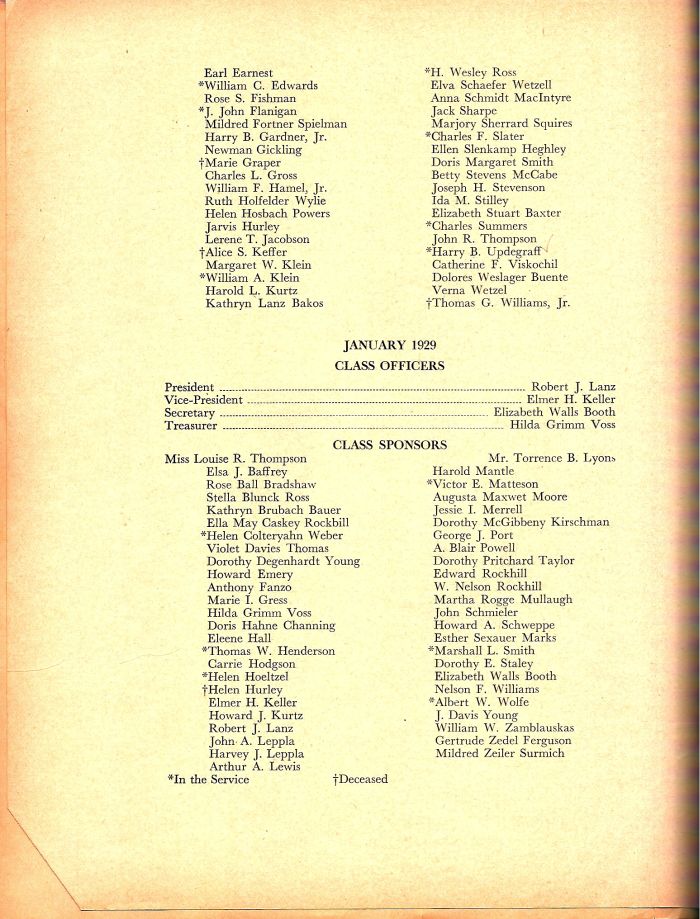 Earl Earnest
*William C. Edwards
Rose S. Fishman
*J. John Flanigan
Mildred Fortner Spielman
Harry B. Gardner, Jr.
Newman Gickling
†Marie Graper
Charles L. Gross
William F. Hamel, Jr.
Ruth Holfelder Wylie
Helen Hosbach Powers
Jarvis Hurley
Lerene T. Jacobson
†Alice S. Keffer
Margaret W. Klein
*William A. Klein
Harold L. Kurtz
Kathryn Lanz Bakos

*H. Wesley Ross
Elva Schaefer Wetzell
Anna Schmidt MacIntyre
Jack Sharpe
Marjory Sherrard Squires
*Charles F. Slater
Ellen Slenkamp Heghley
Doris Margaret Smith
Betty Stevens McCabe
Joseph H. Stevenson
Ida M. Stilley
Elizabeth Stuart Baxter
*Charles Summers
John R. Thompson
*Harry B. Updegraff
Catherine F. Viskochil
Dolores Weslager Buente
Verna Wetzel
†Thomas G. Williams, Jr.

JANUARY 1929
CLASS OFFICERS

President ........ Robert J. Lanz
Vice-President ........ Elmer H. Keller
Secretary ........ Elizabeth Walls Booth
Treasurer ........ Hilda Grimm Voss

CLASS SPONSORS

Miss Louise R. Thompson
Mr. Torrence B. Lyons

Elsa J. Baffrey
Rose Ball Bradshaw
Stella Blunck Ross
Kathryn Brubach Bauer
Ella May Caskey Rockbill
*Helen Colteryahn Weber
Violet Davies Thomas
Dorothy Degenhardt Young
Howard Emery
Anthony Fanzo
Marie I. Gress
Hilda Grimm Voss
Doris Hahne Channing
Eleene Hall
*Thomas W. Henderson
Carrie Hodgson
*Helen Hoeltzel
†Helen Hurley
Elmer H. Keller
Howard J. Kurtz
Robert J. Lanz
John A. Leppla
Harvey J. Leppla
Arthur A. Lewis

Harold Mantle
*Victor E. Matteson
Augusta Maxwet Moore
Jessie I. Merrell
Dorothy McGibbeny Kirschman
George J. Port
A. Blair Powell
Dorothy Pritchard Taylor
Edward Rockhill
W. Nelson Rockhill
Martha Rogge Mullaugh
John Schmieler
Howard A. Schweppe
Esther Sexauer Marks
*Marshall L. Smith
Dorothy E. Staley
Elizabeth Walls Booth
Nelson F. Williams
*Albert W. Wolfe
J. Davis Young
William W. Zamblauskas
Gertrude Zedel Ferguson
Mildred Zeiler Surmich

*In the Service
†Deceased